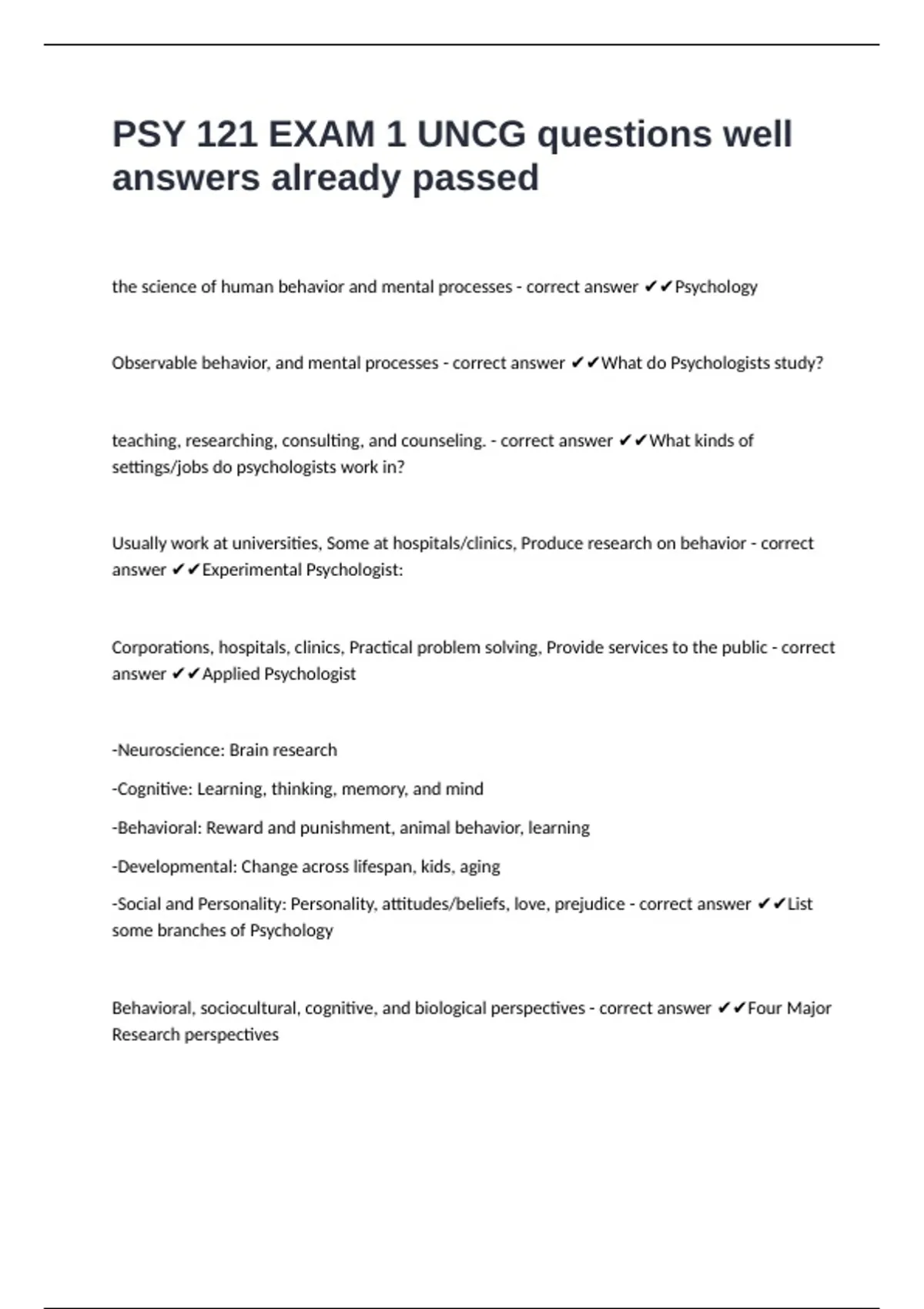 PSY 121 EXAM 1 UNCG questions well answers already passed

the science of human behavior and mental processes - correct answer ✔✔Psychology

Observable behavior, and mental processes - correct answer ✔✔What do Psychologists study?

teaching, researching, consulting, and counseling. - correct answer ✔✔What kinds of settings/jobs do psychologists work in?

Usually work at universities, Some at hospitals/clinics, Produce research on behavior - correct answer ✔✔Experimental Psychologist:

Corporations, hospitals, clinics, Practical problem solving, Provide services to the public - correct answer ✔✔Applied Psychologist

-Neuroscience: Brain research

-Cognitive: Learning, thinking, memory, and mind

-Behavioral: Reward and punishment, animal behavior, learning

-Developmental: Change across lifespan, kids, aging

-Social and Personality: Personality, attitudes/beliefs, love, prejudice - correct answer ✔✔List some branches of Psychology

Behavioral, sociocultural, cognitive, and biological perspectives - correct answer ✔✔Four Major Research perspectives